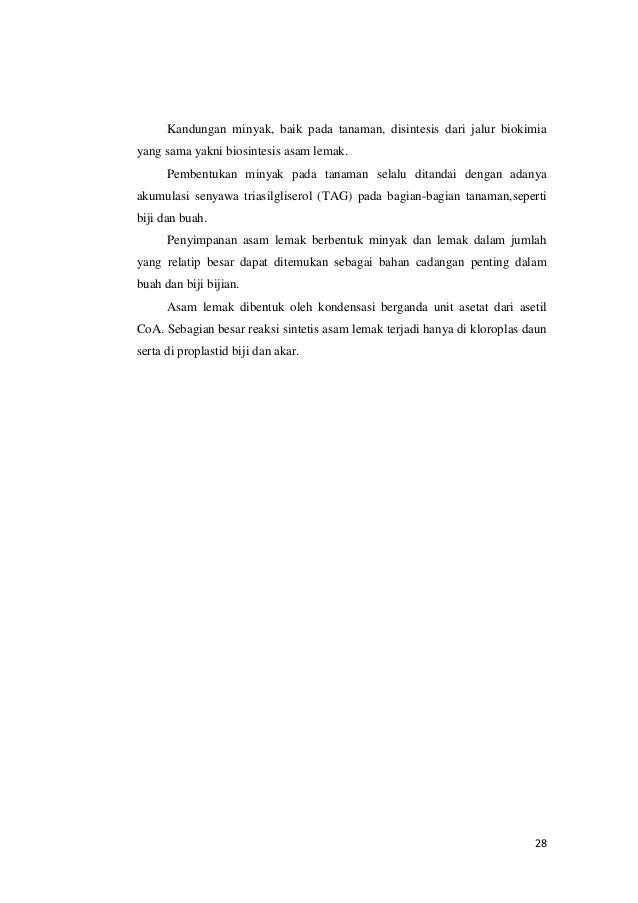 Kandungan minyak, baik pada tanaman, disintesis dari jalur biokimia yang sama yakni biosintesis asam lemak.

Pembentukan minyak pada tanaman selalu ditandai dengan adanya akumulasi senyawa triasilgliserol (TAG) pada bagian-bagian tanaman,seperti biji dan buah.

Penyimpanan asam lemak berbentuk minyak dan lemak dalam jumlah yang relatip besar dapat ditemukan sebagai bahan cadangan penting dalam buah dan biji bijian.

Asam lemak dibentuk oleh kondensasi berganda unit asetat dari asetil CoA. Sebagian besar reaksi sintetis asam lemak terjadi hanya di kloroplas daun serta di proplastid biji dan akar.

28